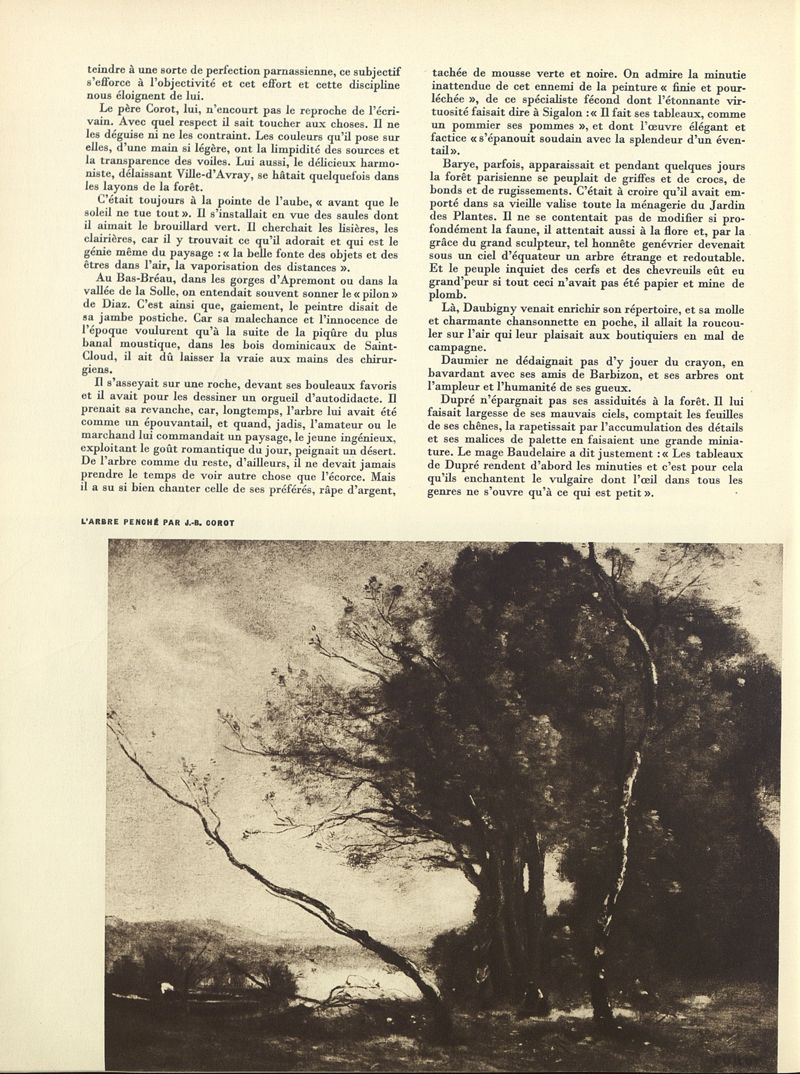 teindre à une sorte de perfection parnassienne, ce subjectif s'efforce à l'objectivité et cet effort et cette discipline nous éloignent de lui.

Le père Corot, lui, n'encourt pas le reproche de l'écrivain. Avec quel respect il sait toucher aux choses. Il ne les déguise ni ne les contraint. Les couleurs qu'il pose sur elles, d'une main si légère, ont la limpidité des sources et la transparence des voiles. Lui aussi, le délicieux harmoniste, délaissant Ville-d'Avray, se hâtait quelquefois dans les layons de la forêt.

C'était toujours à la pointe de l'aube, « avant que le soleil ne tue tout ». Il s'installait en vue des saules dont il aimait le brouillard vert. Il cherchait les lisières, les clairières, car il y trouvait ce qu'il adorait et qui est le génie même du paysage : « la belle fonte des objets et des êtres dans l'air, la vaporisation des distances ».

Au Bas-Bréau, dans les gorges d'Apremont ou dans la vallée de la Solle, on entendait souvent sonner le « pilon » de Diaz. C'est ainsi que, gaiement, le peintre disait de sa jambe postiche. Car sa malechance et l'innocence de l'époque voulurent qu'à la suite de la piqûre du plus banal moustique, dans les bois dominicaux de Saint-Cloud, il ait dû laisser la vraie aux mains des chirurgiens.

Il s'asseyait sur une roche, devant ses bouleaux favoris et il avait pour les dessiner un orgueil d'autodidacte. Il prenait sa revanche, car, longtemps, l'arbre lui avait été comme un épouvantail, et quand, jadis, l'amateur ou le marchand lui commandait un paysage, le jeune ingénieux, exploitant le goût romantique du jour, peignait un désert. De l'arbre comme du reste, d'ailleurs, il ne devait jamais prendre le temps de voir autre chose que l'écorce. Mais il a su si bien chanter celle de ses préférés, râpe d'argent, tachée de mousse verte et noire. On admire la minutie inattendue de cet ennemi de la peinture « finie et pourléchée », de ce spécialiste fécond dont l'étonnante virtuosité faisait dire à Sigalon : « Il fait ses tableaux, comme un pommier ses pommes », et dont l'œuvre élégant et factice « s'épanouit soudain avec la splendeur d'un éventail ».

Barye, parfois, apparaissait et pendant quelques jours la forêt parisienne se peuplait de griffes et de crocs, de bonds et de rugissements. C'était à croire qu'il avait emporté dans sa vieille valise toute la ménagerie du Jardin des Plantes. Il ne se contentait pas de modifier si profondément la faune, il attentait aussi à la flore et, par la grâce du grand sculpteur, tel honnête genévrier devenait sous un ciel d'équateur un arbre étrange et redoutable. Et le peuple inquiet des cerfs et des chevreuils eût eu grand'peur si tout ceci n'avait pas été papier et mine de plomb.

Là, Daubigny venait enrichir son répertoire, et sa molle et charmante chansonnette en poche, il allait la roucouler sur l'air qui leur plaisait aux boutiquiers en mal de campagne.

Daumier ne dédaignait pas d'y jouer du crayon, en bavardant avec ses amis de Barbizon, et ses arbres ont l'ampleur et l'humanité de ses gueux.

Dupré n'épargnait pas ses assiduités à la forêt. Il lui faisait largesse de ses mauvais ciels, comptait les feuilles de ses chênes, la rapetissait par l'accumulation des détails et ses malices de palette en faisaient une grande miniature. Le mage Baudelaire a dit justement : « Les tableaux de Dupré rendent d'abord les minuties et c'est pour cela qu'ils enchantent le vulgaire dont l'œil dans tous les genres ne s'ouvre qu'à ce qui est petit ».

L'ARBRE PENCHÉ PAR J.-B. COROT